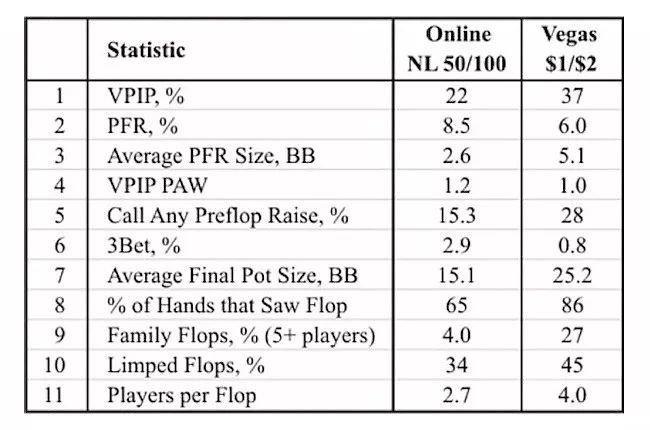 |  | Statistic | Online NL 50/100 | Vegas \$1/\$2 |
|---|---|---|---|
| 1 | VPIP, % | 22 | 37 |
| 2 | PFR, % | 8.5 | 6.0 |
| 3 | Average PFR Size, BB | 2.6 | 5.1 |
| 4 | VPIP PAW | 1.2 | 1.0 |
| 5 | Call Any Preflop Raise, % | 15.3 | 28 |
| 6 | 3Bet, % | 2.9 | 0.8 |
| 7 | Average Final Pot Size, BB | 15.1 | 25.2 |
| 8 | % of Hands that Saw Flop | 65 | 86 |
| 9 | Family Flops, % (5+ players) | 4.0 | 27 |
| 10 | Limped Flops, % | 34 | 45 |
| 11 | Players per Flop | 2.7 | 4.0 |